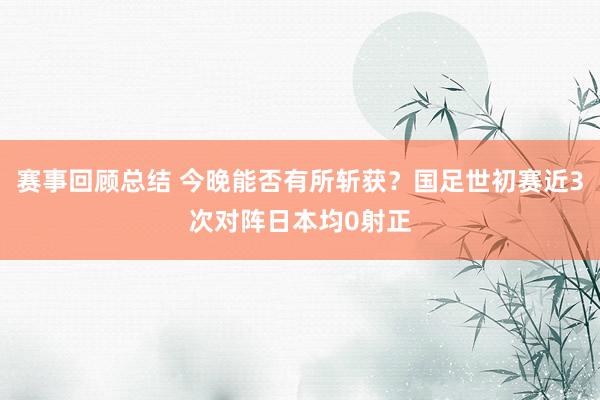 赛事回顾总结 今晚能否有所斩获？国足世初赛近3次对阵日本均0射正